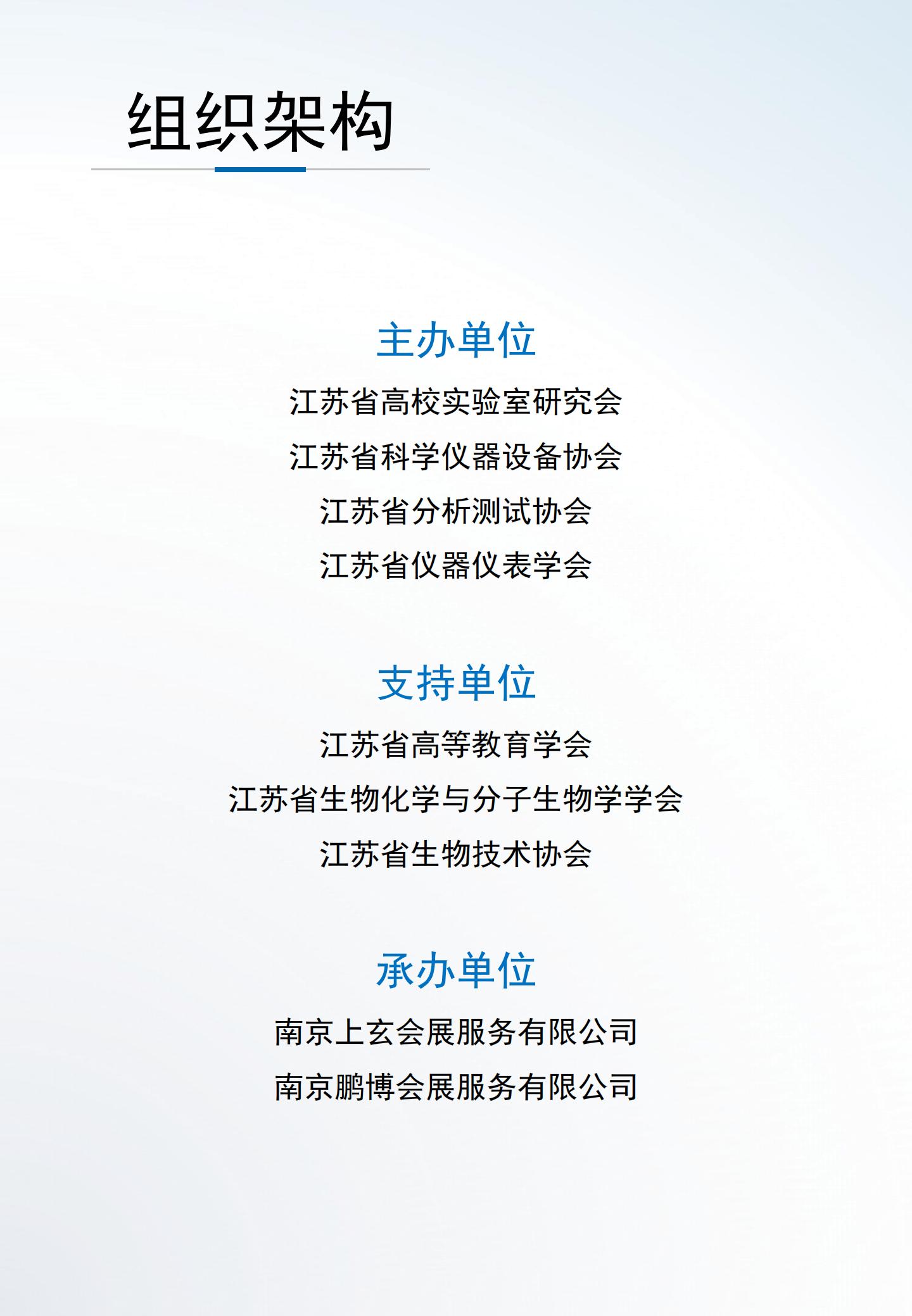 组织架构

主办单位

江苏省高校实验室研究会

江苏省科学仪器设备协会

江苏省分析测试协会

江苏省仪器仪表学会

支持单位

江苏省高等教育学会

江苏省生物化学与分子生物学学会

江苏省生物技术协会

承办单位

南京上玄会展服务有限公司

南京鹏博会展服务有限公司